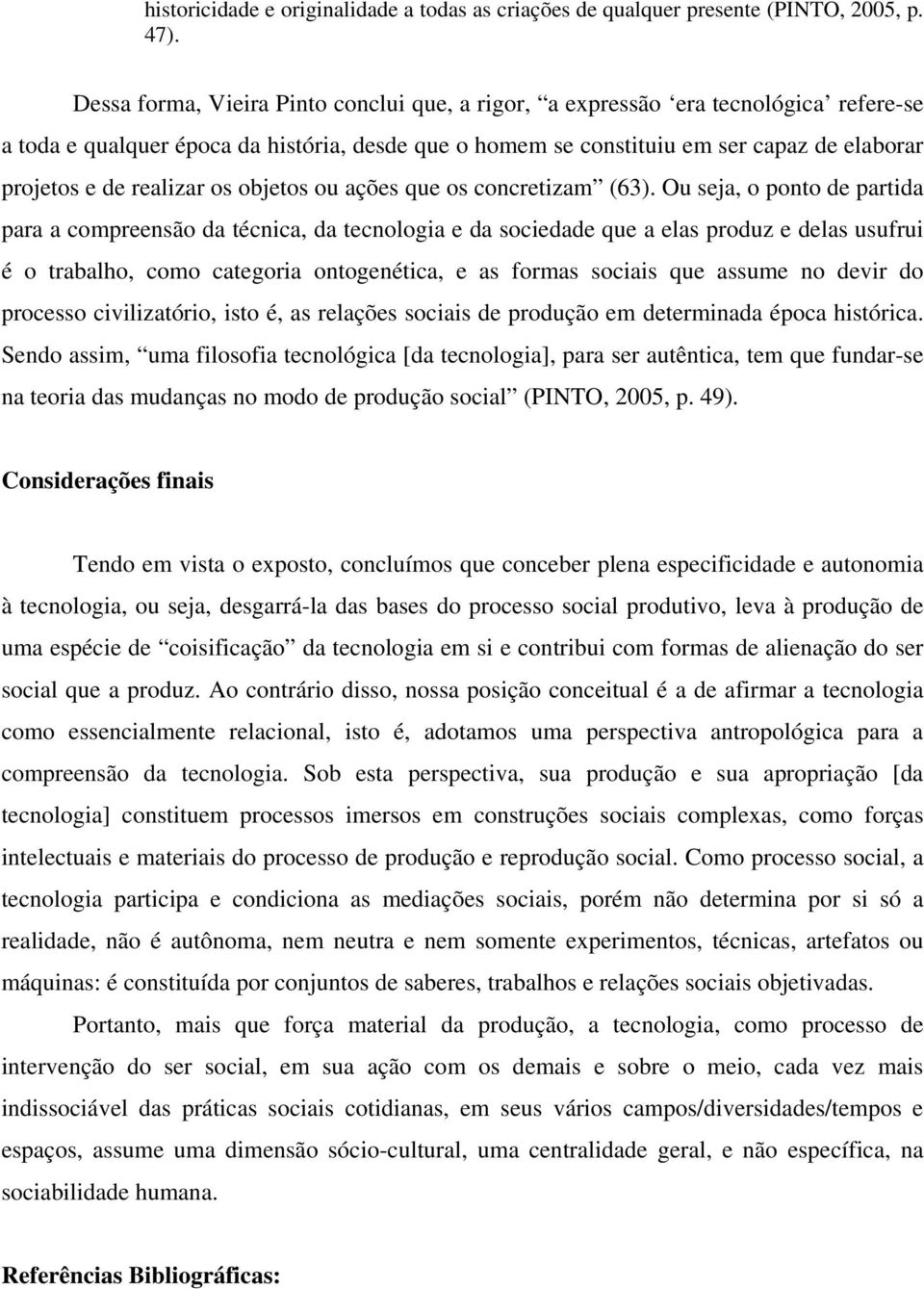 historicidade e originalidade a todas as criações de qualquer presente (PINTO, 2005, p. 47).

Dessa forma, Vieira Pinto conclui que, a rigor, “a expressão ‘era tecnológica’ refere-se a toda e qualquer época da história, desde que o homem se constituiu em ser capaz de elaborar projetos e de realizar os objetos ou ações que os concretizam” (63). Ou seja, o ponto de partida para a compreensão da técnica, da tecnologia e da sociedade que a elas produz e delas usufrui é o trabalho, como categoria ontogenética, e as formas sociais que assume no devir do processo civilizatório, isto é, as relações sociais de produção em determinada época histórica. Sendo assim, “uma filosofia tecnológica [da tecnologia], para ser autêntica, tem que fundar-se na teoria das mudanças no modo de produção social” (PINTO, 2005, p. 49).

Considerações finais

Tendo em vista o exposto, concluímos que conceber plena especificidade e autonomia à tecnologia, ou seja, desgarrá-la das bases do processo social produtivo, leva à produção de uma espécie de “coisificação” da tecnologia em si e contribui com formas de alienação do ser social que a produz. Ao contrário disso, nossa posição conceitual é a de afirmar a tecnologia como essencialmente relacional, isto é, adotamos uma perspectiva antropológica para a compreensão da tecnologia. Sob esta perspectiva, sua produção e sua apropriação [da tecnologia] constituem processos imersos em construções sociais complexas, como forças intelectuais e materiais do processo de produção e reprodução social. Como processo social, a tecnologia participa e condiciona as mediações sociais, porém não determina por si só a realidade, não é autônoma, nem neutra e nem somente experimentos, técnicas, artefatos ou máquinas: é constituída por conjuntos de saberes, trabalhos e relações sociais objetivadas.

Portanto, mais que força material da produção, a tecnologia, como processo de intervenção do ser social, em sua ação com os demais e sobre o meio, cada vez mais indissociável das práticas sociais cotidianas, em seus vários campos/diversidades/tempos e espaços, assume uma dimensão sócio-cultural, uma centralidade geral, e não específica, na sociabilidade humana.

Referências Bibliográficas: